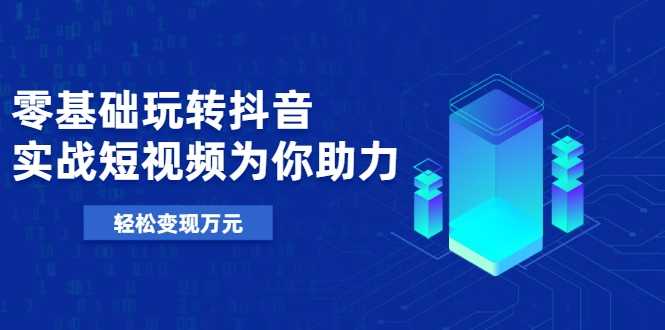 零基础玩转抖音
实战短视频为你助力

轻松变现万元